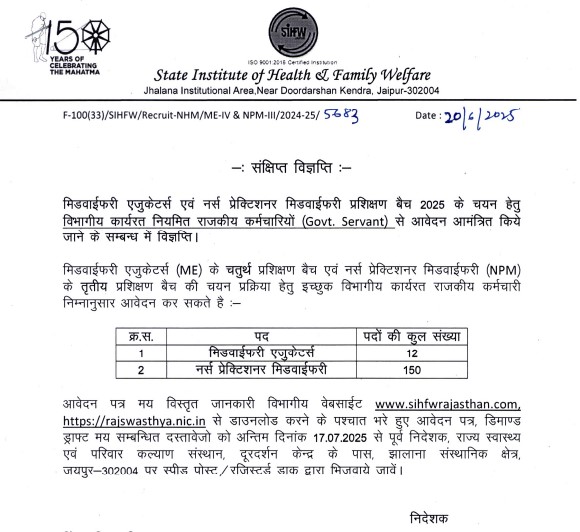 150 YEARS OF CELEBRATING THE MAHATMA

SIHFW

ISO 9001:2015 Certified Institution

State Institute of Health & Family Welfare

Jhalana Institutional Area,Near Doordarshan Kendra, Jaipur-302004

F-100(33)/SIHFW/Recruit-NHM/ME-IV & NPM-III/2024-25/ 5683

Date : 20/6/2025

–: संक्षिप्त विज्ञप्ति :–

मिडवाईफरी एजुकेटर्स एवं नर्स प्रेक्टिशनर मिडवाईफरी प्रशिक्षण बैच 2025 के चयन हेतु विभागीय कार्यरत नियमित राजकीय कर्मचारियों (Govt. Servant) से आवेदन आमंत्रित किये जाने के सम्बन्ध में विज्ञप्ति।

मिडवाईफरी एजुकेटर्स (ME) के चतुर्थ प्रशिक्षण बैच एवं नर्स प्रेक्टिशनर मिडवाईफरी (NPM) के तृतीय प्रशिक्षण बैच की चयन प्रक्रिया हेतु इच्छुक विभागीय कार्यरत राजकीय कर्मचारी निम्नानुसार आवेदन कर सकते है :–

| क्र.स. | पद | पदों की कुल संख्या |
|---|---|---|
| 1 | मिडवाईफरी एजुकेटर्स | 12 |
| 2 | नर्स प्रेक्टिशनर मिडवाईफरी | 150 |

आवेदन पत्र मय विस्तृत जानकारी विभागीय वेबसाईट www.sihfwrajasthan.com, https://rajswasthya.nic.in से डाउनलोड करने के पश्चात भरे हुए आवेदन पत्र, डिमाण्ड ड्राफ्ट मय सम्बन्धित दस्तावेजो को अन्तिम दिनांक 17.07.2025 से पूर्व निदेशक, राज्य स्वास्थ्य एवं परिवार कल्याण संस्थान, दूरदर्शन केन्द्र के पास, झालाना संस्थानिक क्षेत्र, जयपुर–302004 पर स्पीड पोस्ट/रजिस्टर्ड डाक द्वारा भिजवाये जावें।

निदेशक